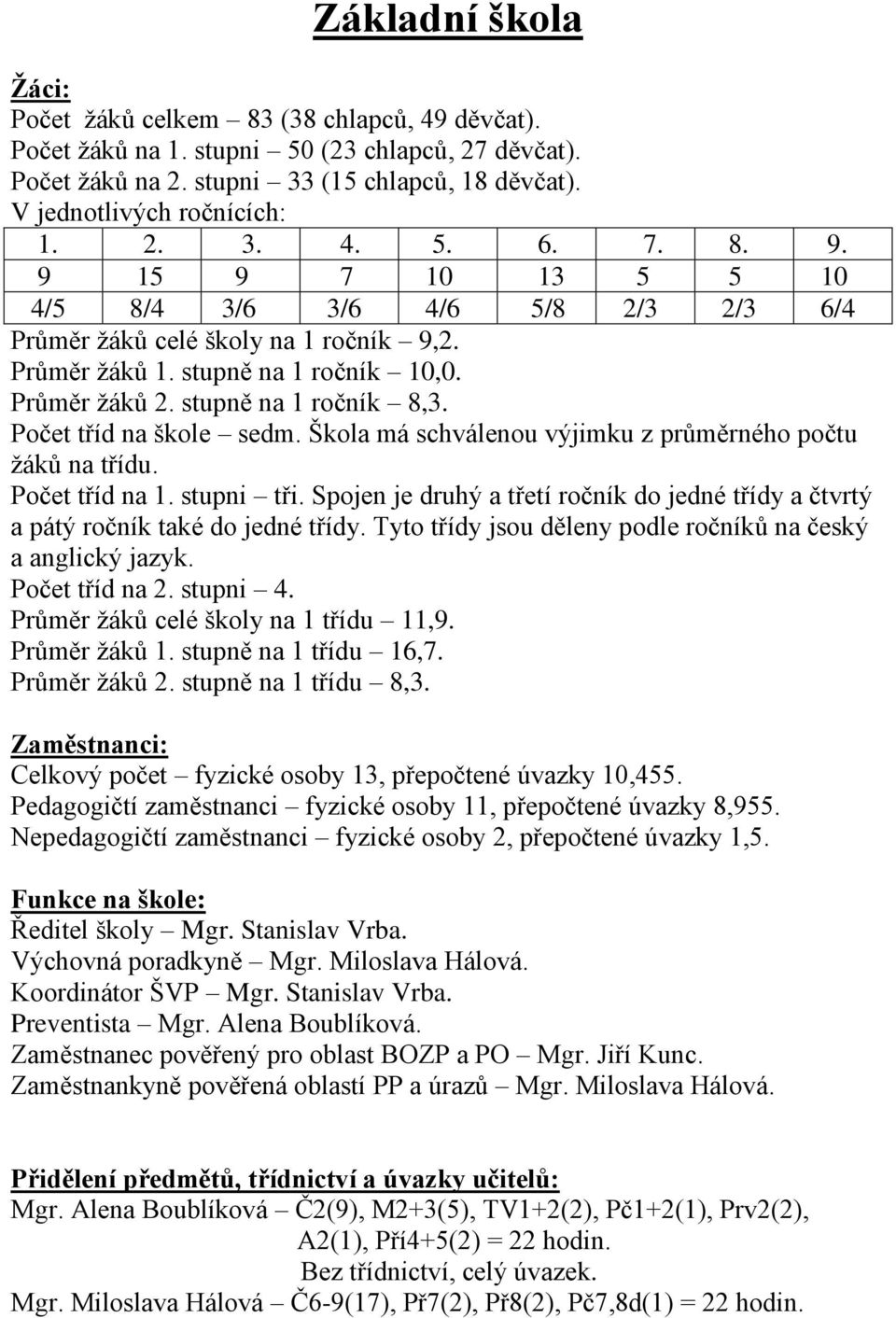 Základní škola

Žáci:
Počet žáků celkem – 83 (38 chlapců, 49 děvčat).
Počet žáků na 1. stupni – 50 (23 chlapců, 27 děvčat).
Počet žáků na 2. stupni – 33 (15 chlapců, 18 děvčat).
V jednotlivých ročnících:

| 1. | 2. | 3. | 4. | 5. | 6. | 7. | 8. | 9. |
|---|---|---|---|---|---|---|---|---|
| 9 | 15 | 9 | 7 | 10 | 13 | 5 | 5 | 10 |
| 4/5 | 8/4 | 3/6 | 3/6 | 4/6 | 5/8 | 2/3 | 2/3 | 6/4 |

Průměr žáků celé školy na 1 ročník – 9,2.
Průměr žáků 1. stupně na 1 ročník – 10,0.
Průměr žáků 2. stupně na 1 ročník – 8,3.
Počet tříd na škole – sedm. Škola má schválenou výjimku z průměrného počtu žáků na třídu.
Počet tříd na 1. stupni – tři. Spojen je druhý a třetí ročník do jedné třídy a čtvrtý a pátý ročník také do jedné třídy. Tyto třídy jsou děleny podle ročníků na český a anglický jazyk.
Počet tříd na 2. stupni – 4.
Průměr žáků celé školy na 1 třídu – 11,9.
Průměr žáků 1. stupně na 1 třídu – 16,7.
Průměr žáků 2. stupně na 1 třídu – 8,3.

Zaměstnanci:
Celkový počet – fyzické osoby 13, přepočtené úvazky 10,455.
Pedagogičtí zaměstnanci – fyzické osoby 11, přepočtené úvazky 8,955.
Nepedagogičtí zaměstnanci – fyzické osoby 2, přepočtené úvazky 1,5.

Funkce na škole:
Ředitel školy – Mgr. Stanislav Vrba.
Výchovná poradkyně – Mgr. Miloslava Hálová.
Koordinátor ŠVP – Mgr. Stanislav Vrba.
Preventista – Mgr. Alena Boublíková.
Zaměstnanec pověřený pro oblast BOZP a PO – Mgr. Jiří Kunc.
Zaměstnankyně pověřená oblastí PP a úrazů – Mgr. Miloslava Hálová.

Přidělení předmětů, třídnictví a úvazky učitelů:
Mgr. Alena Boublíková – Č2(9), M2+3(5), TV1+2(2), Pč1+2(1), Prv2(2), A2(1), Pří4+5(2) = 22 hodin.
Bez třídnictví, celý úvazek.
Mgr. Miloslava Hálová – Č6-9(17), Př7(2), Př8(2), Pč7,8d(1) = 22 hodin.